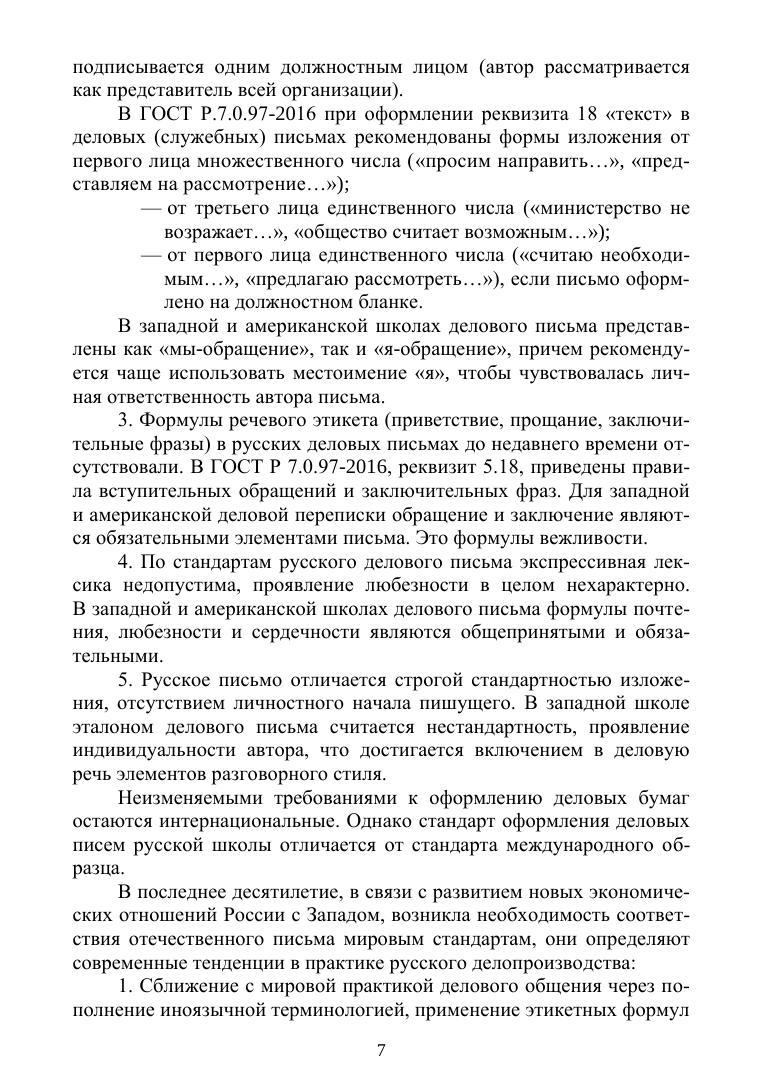 подписывается одним должностным лицом (автор рассматривается как представитель всей организации).

В ГОСТ Р.7.0.97-2016 при оформлении реквизита 18 «текст» в деловых (служебных) письмах рекомендованы формы изложения от первого лица множественного числа («просим направить…», «представляем на рассмотрение…»);

— от третьего лица единственного числа («министерство не возражает…», «общество считает возможным…»);

— от первого лица единственного числа («считаю необходимым…», «предлагаю рассмотреть…»), если письмо оформлено на должностном бланке.

В западной и американской школах делового письма представлены как «мы-обращение», так и «я-обращение», причем рекомендуется чаще использовать местоимение «я», чтобы чувствовалась личная ответственность автора письма.

3. Формулы речевого этикета (приветствие, прощание, заключительные фразы) в русских деловых письмах до недавнего времени отсутствовали. В ГОСТ Р 7.0.97-2016, реквизит 5.18, приведены правила вступительных обращений и заключительных фраз. Для западной и американской деловой переписки обращение и заключение являются обязательными элементами письма. Это формулы вежливости.

4. По стандартам русского делового письма экспрессивная лексика недопустима, проявление любезности в целом нехарактерно. В западной и американской школах делового письма формулы почтения, любезности и сердечности являются общепринятыми и обязательными.

5. Русское письмо отличается строгой стандартностью изложения, отсутствием личностного начала пишущего. В западной школе эталоном делового письма считается нестандартность, проявление индивидуальности автора, что достигается включением в деловую речь элементов разговорного стиля.

Неизменяемыми требованиями к оформлению деловых бумаг остаются интернациональные. Однако стандарт оформления деловых писем русской школы отличается от стандарта международного образца.

В последнее десятилетие, в связи с развитием новых экономических отношений России с Западом, возникла необходимость соответствия отечественного письма мировым стандартам, они определяют современные тенденции в практике русского делопроизводства:

1. Сближение с мировой практикой делового общения через пополнение иноязычной терминологией, применение этикетных формул

7